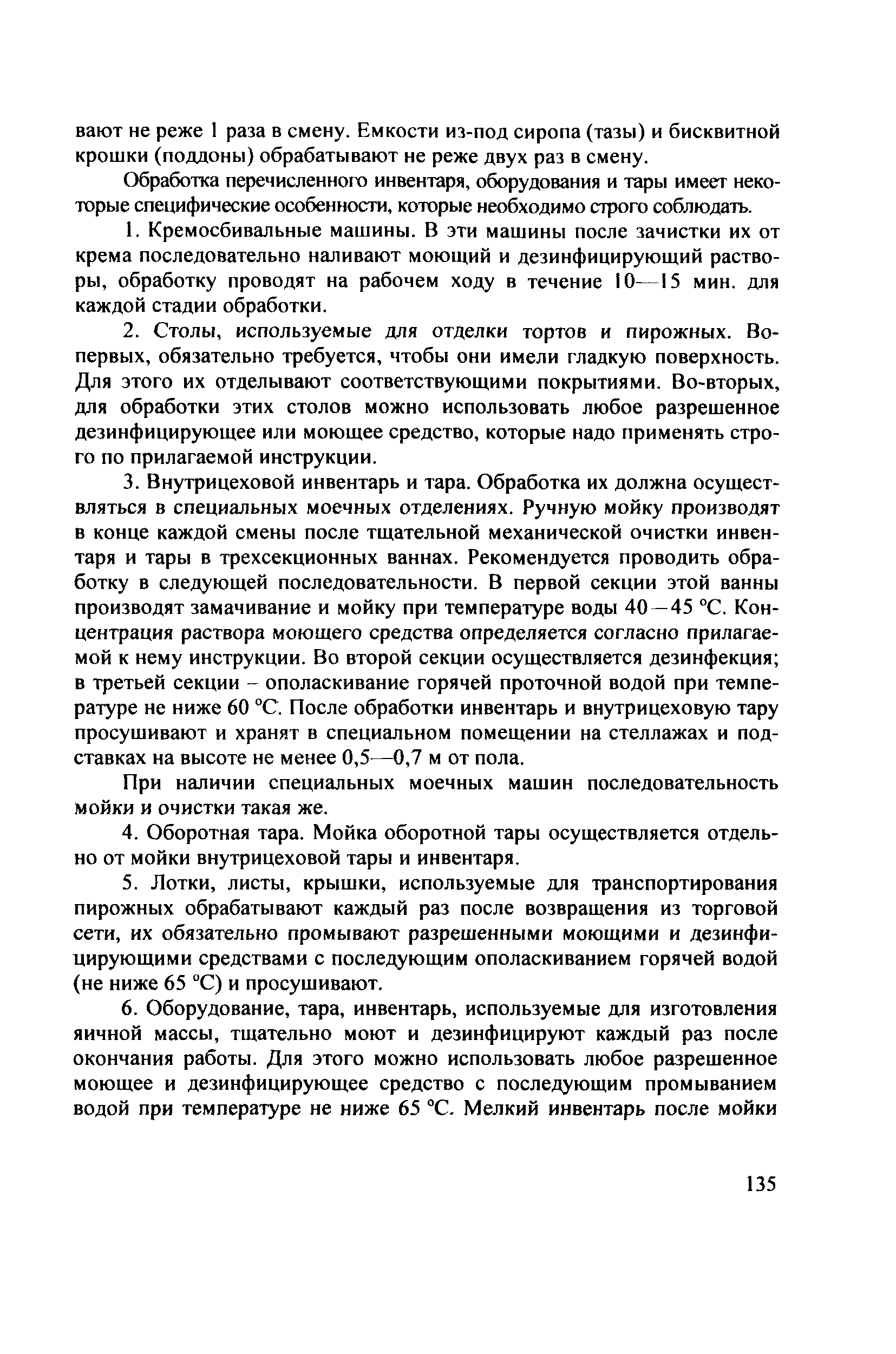 вают не реже 1 раза в смену. Емкости из-под сиропа (тазы) и бисквитной крошки (поддоны) обрабатывают не реже двух раз в смену.

Обработка перечисленного инвентаря, оборудования и тары имеет некоторые специфические особенности, которые необходимо строго соблюдать.

1. Кремосбивальные машины. В эти машины после зачистки их от крема последовательно наливают моющий и дезинфицирующий растворы, обработку проводят на рабочем ходу в течение 10—15 мин. для каждой стадии обработки.

2. Столы, используемые для отделки тортов и пирожных. Во-первых, обязательно требуется, чтобы они имели гладкую поверхность. Для этого их отделывают соответствующими покрытиями. Во-вторых, для обработки этих столов можно использовать любое разрешенное дезинфицирующее или моющее средство, которые надо применять строго по прилагаемой инструкции.

3. Внутрицеховой инвентарь и тара. Обработка их должна осуществляться в специальных моечных отделениях. Ручную мойку производят в конце каждой смены после тщательной механической очистки инвентаря и тары в трехсекционных ваннах. Рекомендуется проводить обработку в следующей последовательности. В первой секции этой ванны производят замачивание и мойку при температуре воды 40—45 °С. Концентрация раствора моющего средства определяется согласно прилагаемой к нему инструкции. Во второй секции осуществляется дезинфекция; в третьей секции – ополаскивание горячей проточной водой при температуре не ниже 60 °С. После обработки инвентарь и внутрицеховую тару просушивают и хранят в специальном помещении на стеллажах и подставках на высоте не менее 0,5—0,7 м от пола.

При наличии специальных моечных машин последовательность мойки и очистки такая же.

4. Оборотная тара. Мойка оборотной тары осуществляется отдельно от мойки внутрицеховой тары и инвентаря.

5. Лотки, листы, крышки, используемые для транспортирования пирожных обрабатывают каждый раз после возвращения из торговой сети, их обязательно промывают разрешенными моющими и дезинфицирующими средствами с последующим ополаскиванием горячей водой (не ниже 65 °С) и просушивают.

6. Оборудование, тара, инвентарь, используемые для изготовления яичной массы, тщательно моют и дезинфицируют каждый раз после окончания работы. Для этого можно использовать любое разрешенное моющее и дезинфицирующее средство с последующим промыванием водой при температуре не ниже 65 °С. Мелкий инвентарь после мойки

135